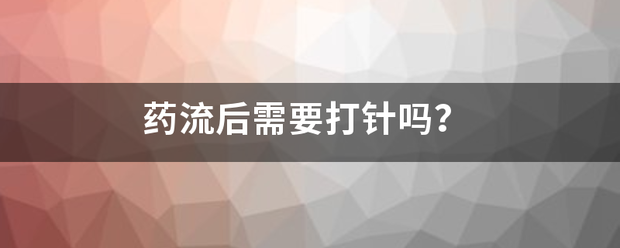 药流后需要打针吗？